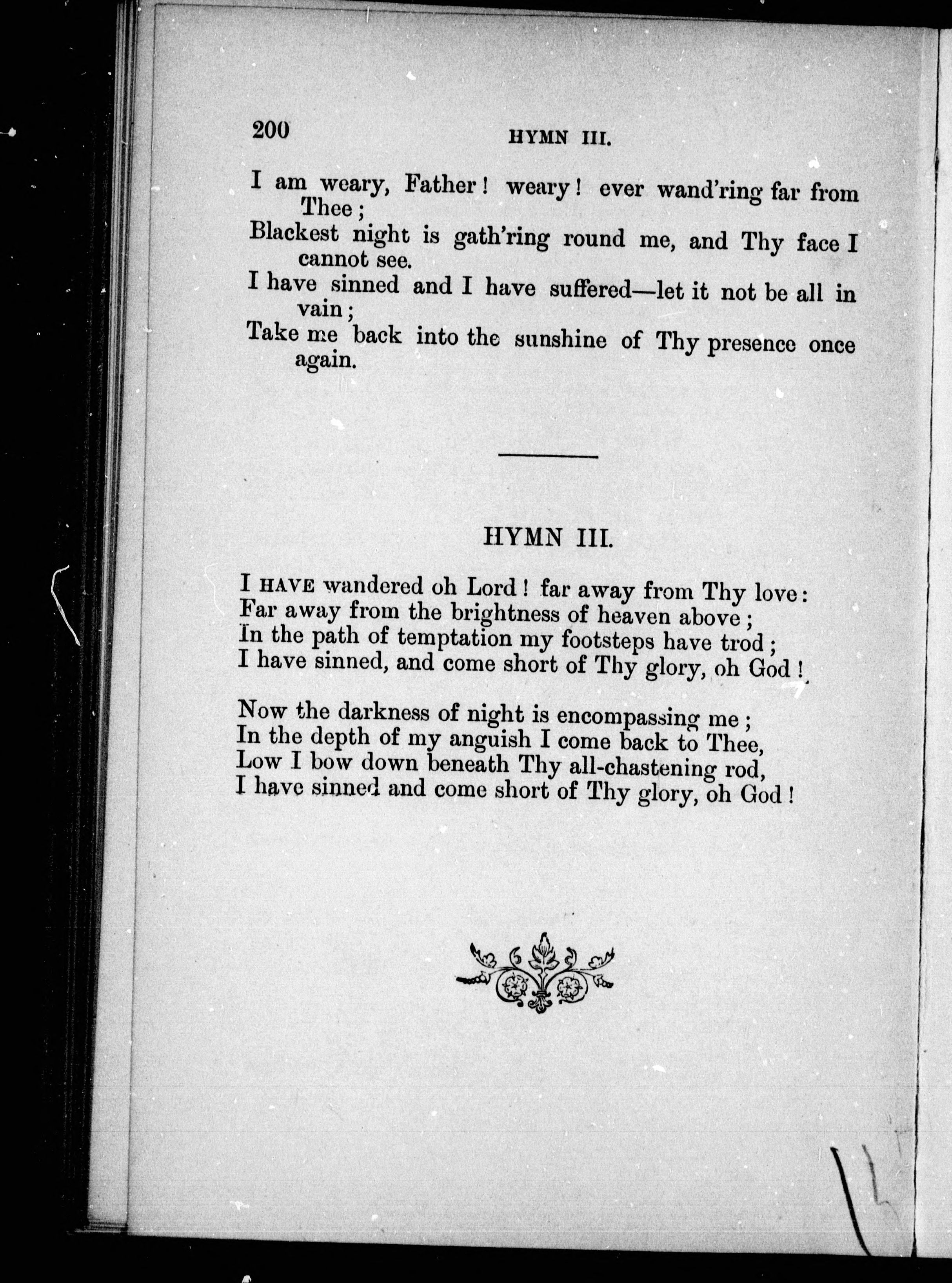 200 HYMN III.

I am weary, Father! weary! ever wand'ring far from Thee;
Blackest night is gath'ring round me, and Thy face I cannot see.
I have sinned and I have suffered—let it not be all in vain;
Take me back into the sunshine of Thy presence once again.

HYMN III.

I HAVE wandered oh Lord! far away from Thy love:
Far away from the brightness of heaven above;
In the path of temptation my footsteps have trod;
I have sinned, and come short of Thy glory, oh God!

Now the darkness of night is encompassing me;
In the depth of my anguish I come back to Thee,
Low I bow down beneath Thy all-chastening rod,
I have sinned and come short of Thy glory, oh God!